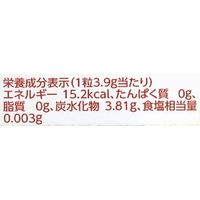 栄養成分表示(1粒3.9g当たり)
エネルギー 15.2kcal、たんぱく質 0g、脂質 0g、炭水化物 3.81g、食塩相当量 0.003g